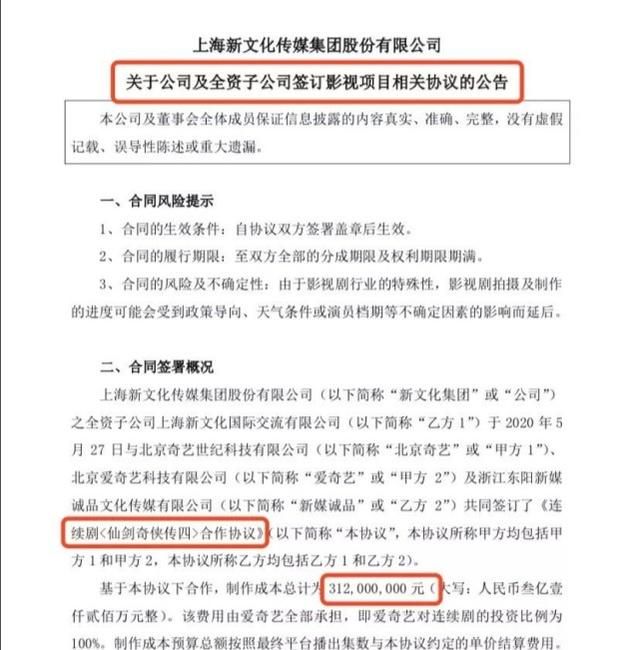 上海新文化传媒集团股份有限公司

关于公司及全资子公司签订影视项目相关协议的公告

本公司及董事会全体成员保证信息披露的内容真实、准确、完整，没有虚假记载、误导性陈述或重大遗漏。

一、合同风险提示

1、合同的生效条件：自协议双方签署盖章后生效。

2、合同的履行期限：至双方全部的分成期限及权利期限期满。

3、合同的风险及不确定性：由于影视剧行业的特殊性，影视剧拍摄及制作的进度可能会受到政策导向、天气条件或演员档期等不确定因素的影响而延后。

二、合同签署概况

上海新文化传媒集团股份有限公司（以下简称“新文化集团”或“公司”）之全资子公司上海新文化国际交流有限公司（以下简称“乙方 1”）于 2020 年 5 月 27 日与北京奇艺世纪科技有限公司（以下简称“北京奇艺”或“甲方 1”）、北京爱奇艺科技有限公司（以下简称“爱奇艺”或“甲方 2”）及浙江东阳新媒诚品文化传媒有限公司（以下简称“新媒诚品”或“乙方 2”）共同签订了《连续剧<仙剑奇侠传四>合作协议》（以下简称“本协议”，本协议所称甲方均包括甲方 1 和甲方 2，本协议所称乙方均包括乙方 1 和乙方 2）。

基于本协议下合作，制作成本总计为 312,000,000 元（大写：人民币叁亿壹仟贰佰万元整）。该费用由爱奇艺全部承担，即爱奇艺对连续剧的投资比例为 100%。制作成本预算总额按照最终平台播出集数与本协议约定的单价结算费用。